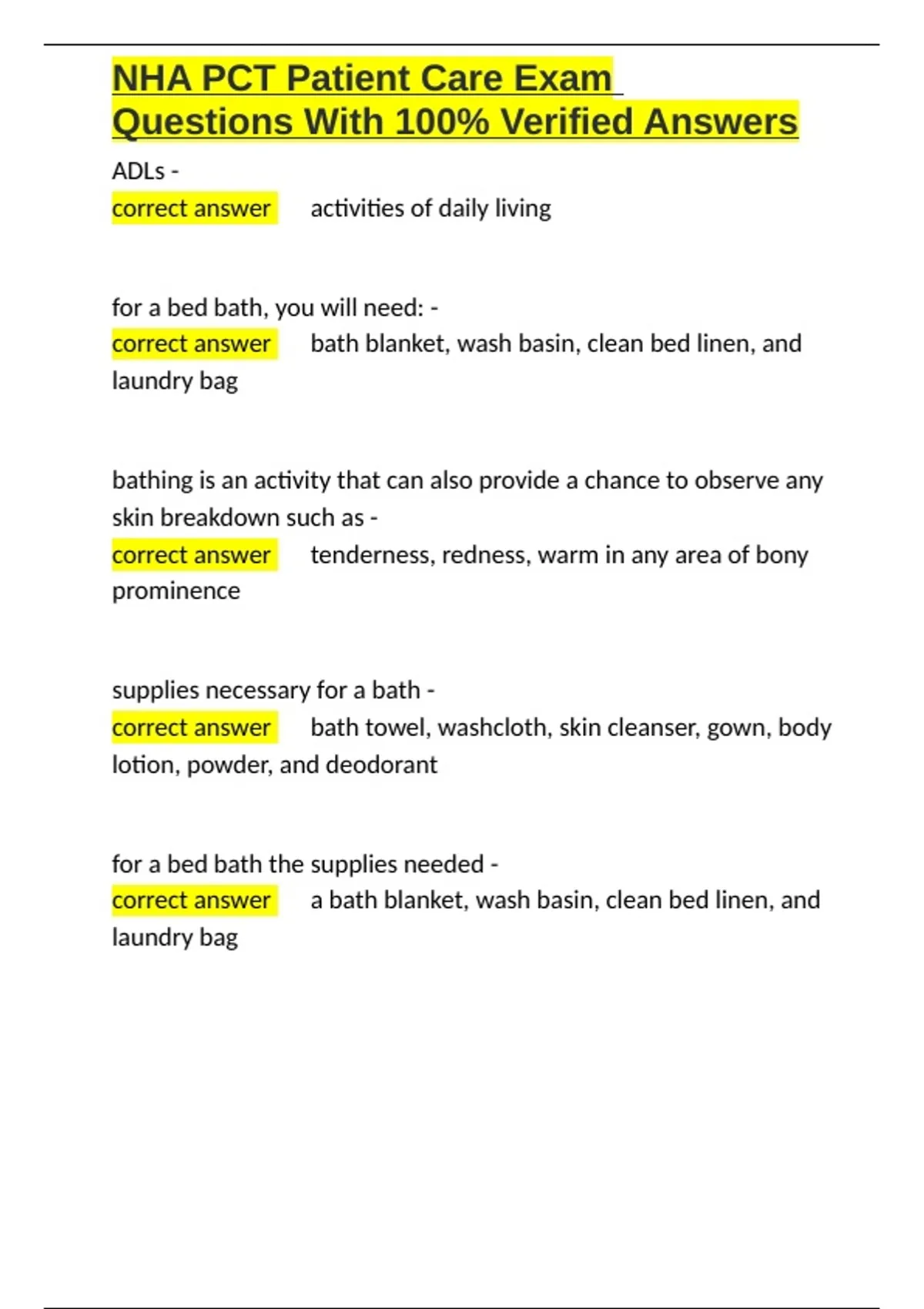 NHA PCT Patient Care Exam Questions With 100% Verified Answers

ADLs -
correct answer activities of daily living

for a bed bath, you will need: -
correct answer bath blanket, wash basin, clean bed linen, and laundry bag

bathing is an activity that can also provide a chance to observe any skin breakdown such as -
correct answer tenderness, redness, warm in any area of bony prominence

supplies necessary for a bath -
correct answer bath towel, washcloth, skin cleanser, gown, body lotion, powder, and deodorant

for a bed bath the supplies needed -
correct answer a bath blanket, wash basin, clean bed linen, and laundry bag